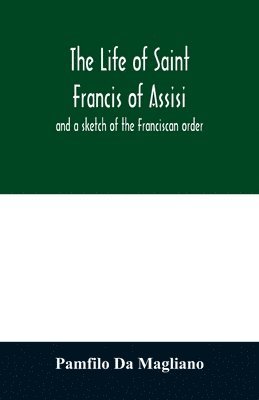 The Life of Saint Francis of Assisi

and a sketch of the Franciscan order

Pamfilo Da Magliano